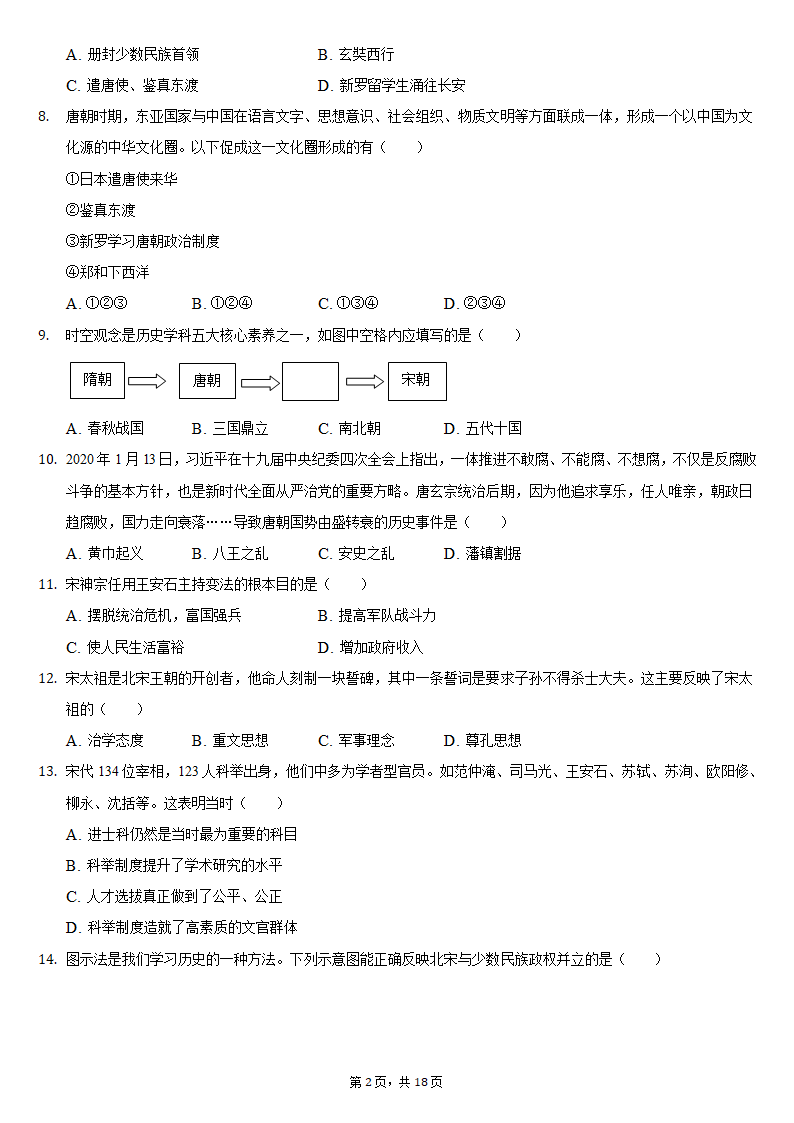 A. 册封少数民族首领
B. 玄奘西行
C. 遣唐使、鉴真东渡
D. 新罗留学生涌往长安

8. 唐朝时期，东亚国家与中国在语言文字、思想意识、社会组织、物质文明等方面联成一体，形成一个以中国为文化源的中华文化圈。以下促成这一文化圈形成的有（　　）
①日本遣唐使来华
②鉴真东渡
③新罗学习唐朝政治制度
④郑和下西洋
A. ①②③　B. ①②④　C. ①③④　D. ②③④

9. 时空观念是历史学科五大核心素养之一，如图中空格内应填写的是（　　）
隋朝　唐朝　　宋朝
A. 春秋战国　B. 三国鼎立　C. 南北朝　D. 五代十国

10. 2020年1月13日，习近平在十九届中央纪委四次全会上指出，一体推进不敢腐、不能腐、不想腐，不仅是反腐败斗争的基本方针，也是新时代全面从严治党的重要方略。唐玄宗统治后期，因为他追求享乐，任人唯亲，朝政日趋腐败，国力走向衰落……导致唐朝国势由盛转衰的历史事件是（　　）
A. 黄巾起义　B. 八王之乱　C. 安史之乱　D. 藩镇割据

11. 宋神宗任用王安石主持变法的根本目的是（　　）
A. 摆脱统治危机，富国强兵
B. 提高军队战斗力
C. 使人民生活富裕
D. 增加政府收入

12. 宋太祖是北宋王朝的开创者，他命人刻制一块誓碑，其中一条誓词是要求子孙不得杀士大夫。这主要反映了宋太祖的（　　）
A. 治学态度　B. 重文思想　C. 军事理念　D. 尊孔思想

13. 宋代134位宰相，123人科举出身，他们中多为学者型官员。如范仲淹、司马光、王安石、苏轼、苏洵、欧阳修、柳永、沈括等。这表明当时（　　）
A. 进士科仍然是当时最为重要的科目
B. 科举制度提升了学术研究的水平
C. 人才选拔真正做到了公平、公正
D. 科举制度造就了高素质的文官群体

14. 图示法是我们学习历史的一种方法。下列示意图能正确反映北宋与少数民族政权并立的是（　　）

第2页，共18页